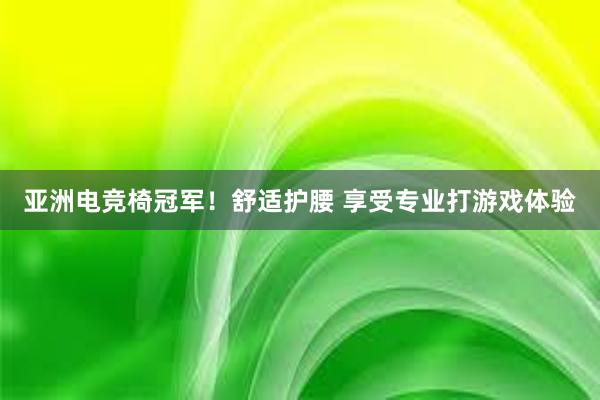 亚洲电竞椅冠军！舒适护腰 享受专业打游戏体验